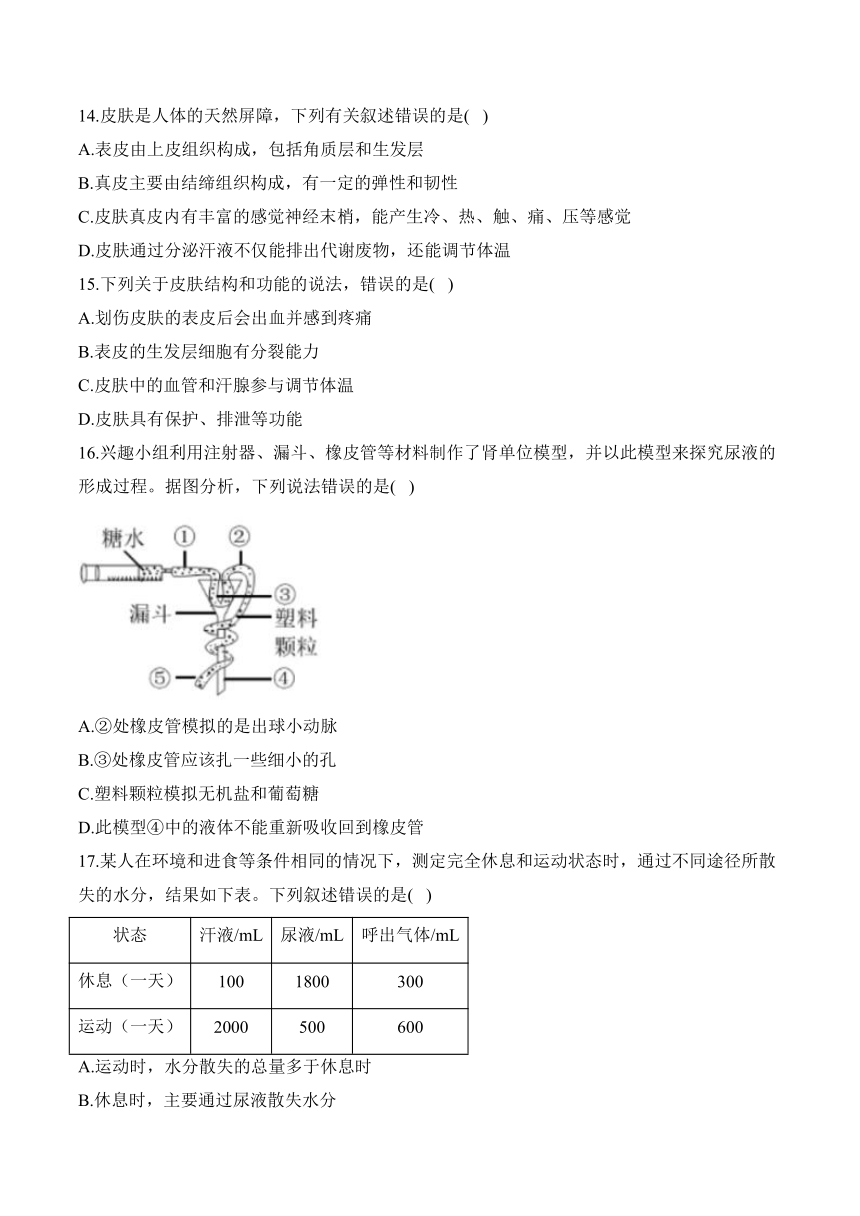 14.皮肤是人体的天然屏障，下列有关叙述错误的是( )

A.表皮由上皮组织构成，包括角质层和生发层

B.真皮主要由结缔组织构成，有一定的弹性和韧性

C.皮肤真皮内有丰富的感觉神经末梢，能产生冷、热、触、痛、压等感觉

D.皮肤通过分泌汗液不仅能排出代谢废物，还能调节体温

15.下列关于皮肤结构和功能的说法，错误的是( )

A.划伤皮肤的表皮后会出血并感到疼痛

B.表皮的生发层细胞有分裂能力

C.皮肤中的血管和汗腺参与调节体温

D.皮肤具有保护、排泄等功能

16.兴趣小组利用注射器、漏斗、橡皮管等材料制作了肾单位模型，并以此模型来探究尿液的形成过程。据图分析，下列说法错误的是( )

糖水 ① ② ③ 漏斗 塑料颗粒 ⑤ ④

A.②处橡皮管模拟的是出球小动脉

B.③处橡皮管应该扎一些细小的孔

C.塑料颗粒模拟无机盐和葡萄糖

D.此模型④中的液体不能重新吸收回到橡皮管

17.某人在环境和进食等条件相同的情况下，测定完全休息和运动状态时，通过不同途径所散失的水分，结果如下表。下列叙述错误的是( )

| 状态 | 汗液/mL | 尿液/mL | 呼出气体/mL |
|---|---|---|---|
| 休息（一天） | 100 | 1800 | 300 |
| 运动（一天） | 2000 | 500 | 600 |

A.运动时，水分散失的总量多于休息时

B.休息时，主要通过尿液散失水分